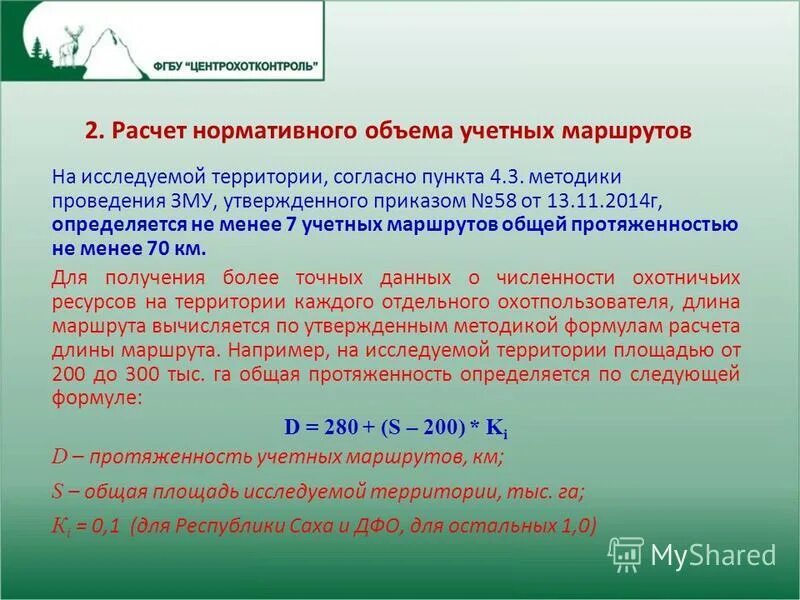 ФГБУ "ЦЕНТРОХОТКОНТРОЛЬ"

2. Расчет нормативного объема учетных маршрутов

На исследуемой территории, согласно пункта 4.3. методики проведения ЗМУ, утвержденного приказом №58 от 13.11.2014г, определяется не менее 7 учетных маршрутов общей протяженностью не менее 70 км.

Для получения более точных данных о численности охотничьих ресурсов на территории каждого отдельного охотпользователя, длина маршрута вычисляется по утвержденным методикой формулам расчета длины маршрута. Например, на исследуемой территории площадью от 200 до 300 тыс. га общая протяженность определяется по следующей формуле:

$D = 280 + (S - 200) * K_i$

$D$ – протяженность учетных маршрутов, км;

$S$ – общая площадь исследуемой территории, тыс. га;

$K_i$ = 0,1 (для Республики Саха и ДФО, для остальных 1,0)

MyShared